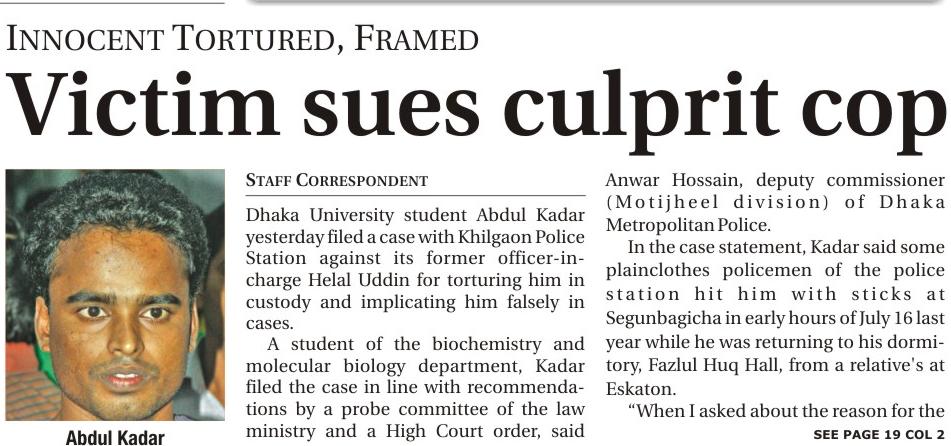 INNOCENT TORTURED, FRAMED

Victim sues culprit cop

Abdul Kadar

STAFF CORRESPONDENT

Dhaka University student Abdul Kadar yesterday filed a case with Khilgaon Police Station against its former officer-in-charge Helal Uddin for torturing him in custody and implicating him falsely in cases.

A student of the biochemistry and molecular biology department, Kadar filed the case in line with recommendations by a probe committee of the law ministry and a High Court order, said Anwar Hossain, deputy commissioner (Motijheel division) of Dhaka Metropolitan Police.

In the case statement, Kadar said some plainclothes policemen of the police station hit him with sticks at Segunbagicha in early hours of July 16 last year while he was returning to his dormitory, Fazlul Huq Hall, from a relative's at Eskaton.

"When I asked about the reason for the

SEE PAGE 19 COL 2